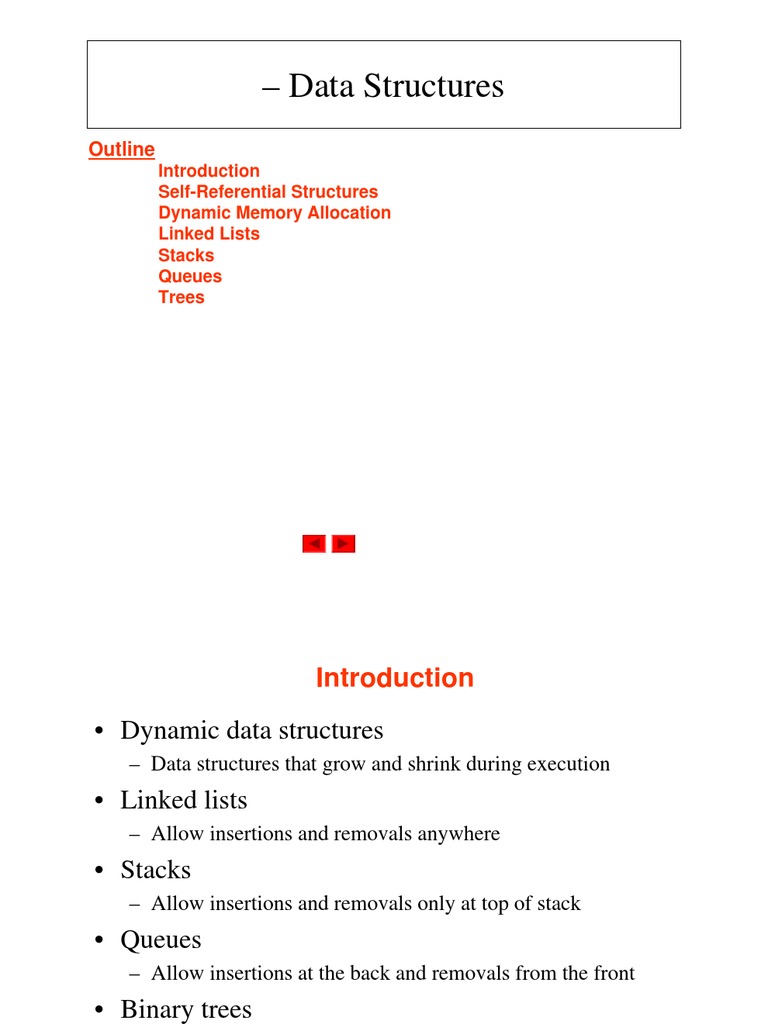 – Data Structures

Outline
Introduction
Self-Referential Structures
Dynamic Memory Allocation
Linked Lists
Stacks
Queues
Trees

Introduction

• Dynamic data structures
– Data structures that grow and shrink during execution
• Linked lists
– Allow insertions and removals anywhere
• Stacks
– Allow insertions and removals only at top of stack
• Queues
– Allow insertions at the back and removals from the front
• Binary trees